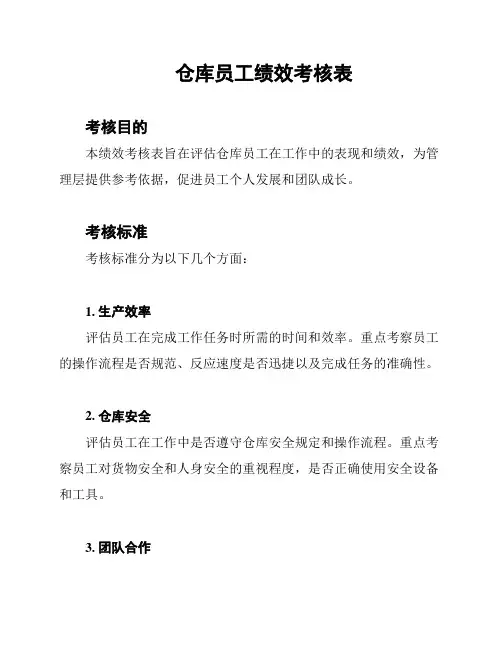 仓库员工绩效考核表

考核目的

本绩效考核表旨在评估仓库员工在工作中的表现和绩效，为管理层提供参考依据，促进员工个人发展和团队成长。

考核标准

考核标准分为以下几个方面：

1. 生产效率

评估员工在完成工作任务时所需的时间和效率。重点考察员工的操作流程是否规范、反应速度是否迅捷以及完成任务的准确性。

2. 仓库安全

评估员工在工作中是否遵守仓库安全规定和操作流程。重点考察员工对货物安全和人身安全的重视程度，是否正确使用安全设备和工具。

3. 团队合作